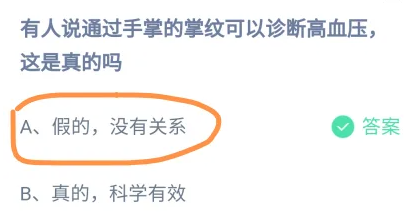 有人说通过手掌的掌纹可以诊断高血压，这是真的吗

A、假的，没有关系

答案

B、真的，科学有效